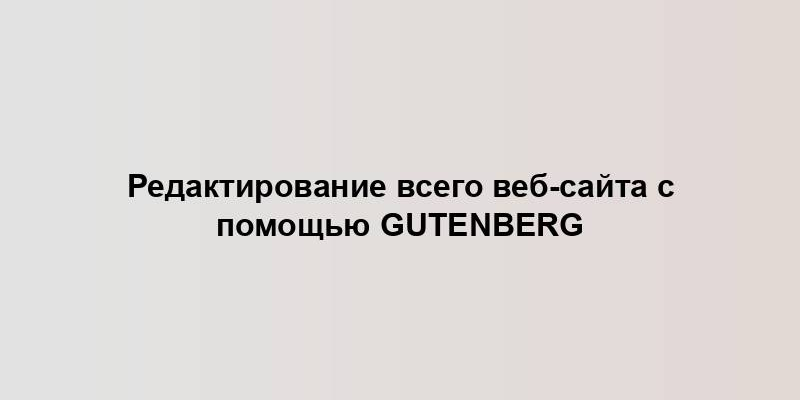 Редактирование всего веб-сайта с помощью GUTENBERG